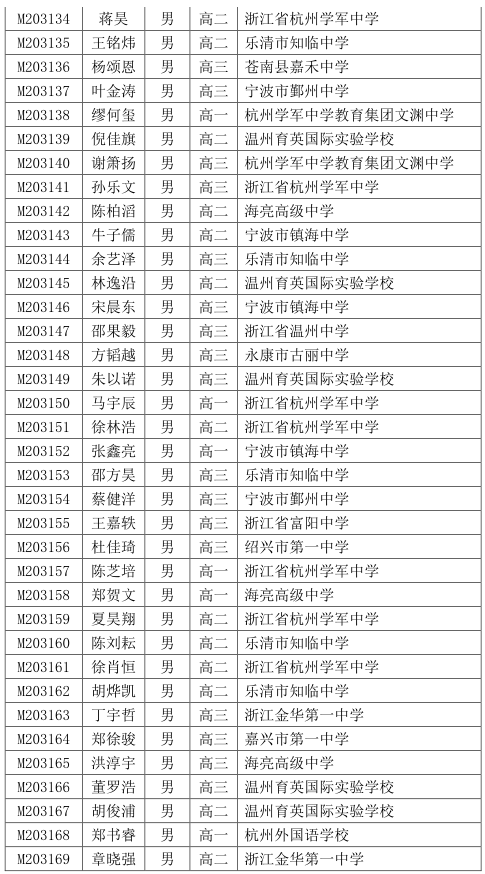 | M203134 | 蒋昊 | 男 | 高二 | 浙江省杭州学军中学 |
|---|---|---|---|---|
| M203135 | 王铭炜 | 男 | 高二 | 乐清市知临中学 |
| M203136 | 杨颂恩 | 男 | 高三 | 苍南县嘉禾中学 |
| M203137 | 叶金涛 | 男 | 高三 | 宁波市鄞州中学 |
| M203138 | 缪何玺 | 男 | 高一 | 杭州学军中学教育集团文渊中学 |
| M203139 | 倪佳旗 | 男 | 高二 | 温州育英国际实验学校 |
| M203140 | 谢箫扬 | 男 | 高三 | 杭州学军中学教育集团文渊中学 |
| M203141 | 孙乐文 | 男 | 高三 | 浙江省杭州学军中学 |
| M203142 | 陈柏滔 | 男 | 高二 | 海亮高级中学 |
| M203143 | 牛子儒 | 男 | 高二 | 宁波市镇海中学 |
| M203144 | 余艺泽 | 男 | 高三 | 乐清市知临中学 |
| M203145 | 林逸沿 | 男 | 高二 | 温州育英国际实验学校 |
| M203146 | 宋晨东 | 男 | 高三 | 宁波市镇海中学 |
| M203147 | 邵果毅 | 男 | 高三 | 浙江省温州中学 |
| M203148 | 方韬越 | 男 | 高三 | 永康市古丽中学 |
| M203149 | 朱以诺 | 男 | 高三 | 温州育英国际实验学校 |
| M203150 | 马宇辰 | 男 | 高一 | 浙江省杭州学军中学 |
| M203151 | 徐林浩 | 男 | 高二 | 浙江省杭州学军中学 |
| M203152 | 张鑫亮 | 男 | 高一 | 宁波市镇海中学 |
| M203153 | 邵方昊 | 男 | 高三 | 乐清市知临中学 |
| M203154 | 蔡健洋 | 男 | 高三 | 宁波市鄞州中学 |
| M203155 | 王嘉轶 | 男 | 高三 | 浙江省富阳中学 |
| M203156 | 杜佳琦 | 男 | 高三 | 绍兴市第一中学 |
| M203157 | 陈芝培 | 男 | 高一 | 浙江省杭州学军中学 |
| M203158 | 郑贺文 | 男 | 高一 | 海亮高级中学 |
| M203159 | 夏昊翔 | 男 | 高二 | 浙江省杭州学军中学 |
| M203160 | 陈刘耘 | 男 | 高二 | 乐清市知临中学 |
| M203161 | 徐肖恒 | 男 | 高二 | 浙江省杭州学军中学 |
| M203162 | 胡烨凯 | 男 | 高二 | 乐清市知临中学 |
| M203163 | 丁宇哲 | 男 | 高三 | 浙江金华第一中学 |
| M203164 | 郑徐骏 | 男 | 高三 | 嘉兴市第一中学 |
| M203165 | 洪淳宇 | 男 | 高三 | 海亮高级中学 |
| M203166 | 董罗浩 | 男 | 高三 | 温州育英国际实验学校 |
| M203167 | 胡俊浦 | 男 | 高二 | 温州育英国际实验学校 |
| M203168 | 郑书睿 | 男 | 高一 | 杭州外国语学校 |
| M203169 | 章晓强 | 男 | 高二 | 浙江金华第一中学 |